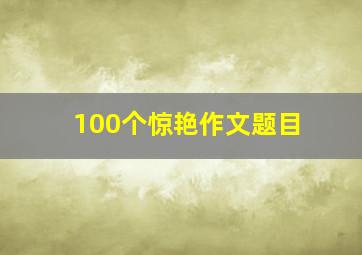 100个惊艳作文题目